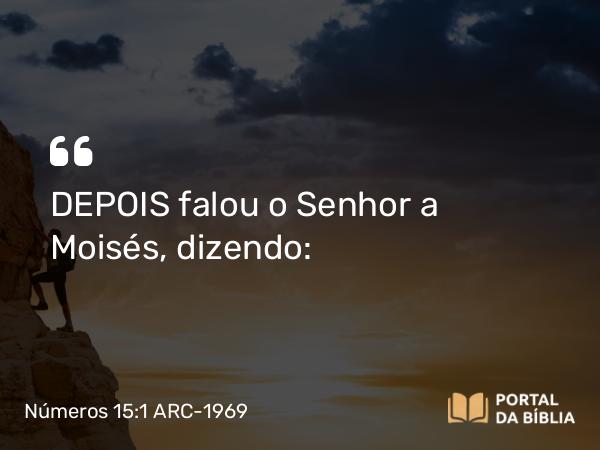 “

DEPOIS falou o Senhor a Moisés, dizendo:

Números 15:1 ARC-1969

PORTAL DA BÍBLIA